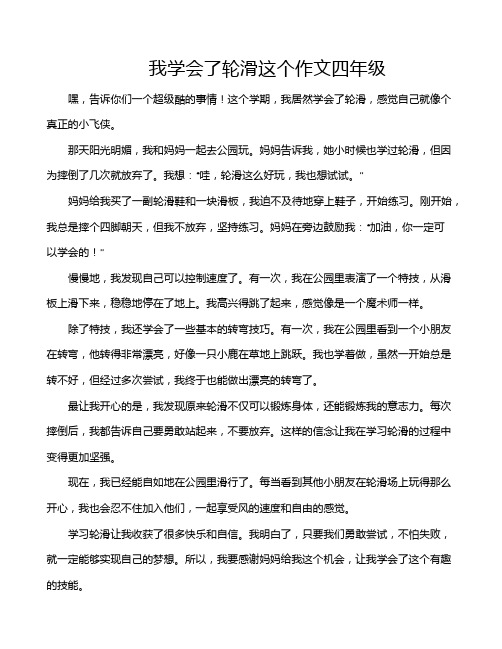 我学会了轮滑这个作文四年级

嘿，告诉你们一个超级酷的事情！这个学期，我居然学会了轮滑，感觉自己就像个真正的小飞侠。

那天阳光明媚，我和妈妈一起去公园玩。妈妈告诉我，她小时候也学过轮滑，但因为摔倒了几次就放弃了。我想："哇，轮滑这么好玩，我也想试试。"

妈妈给我买了一副轮滑鞋和一块滑板，我迫不及待地穿上鞋子，开始练习。刚开始，我总是摔个四脚朝天，但我不放弃，坚持练习。妈妈在旁边鼓励我："加油，你一定可以学会的！"

慢慢地，我发现自己可以控制速度了。有一次，我在公园里表演了一个特技，从滑板上滑下来，稳稳地停在了地上。我高兴得跳了起来，感觉像是一个魔术师一样。

除了特技，我还学会了一些基本的转弯技巧。有一次，我在公园里看到一个小朋友在转弯，他转得非常漂亮，好像一只小鹿在草地上跳跃。我也学着做，虽然一开始总是转不好，但经过多次尝试，我终于也能做出漂亮的转弯了。

最让我开心的是，我发现原来轮滑不仅可以锻炼身体，还能锻炼我的意志力。每次摔倒后，我都告诉自己要勇敢站起来，不要放弃。这样的信念让我在学习轮滑的过程中变得更加坚强。

现在，我已经能自如地在公园里滑行了。每当看到其他小朋友在轮滑场上玩得那么开心，我也会忍不住加入他们，一起享受风的速度和自由的感觉。

学习轮滑让我收获了很多快乐和自信。我明白了，只要我们勇敢尝试，不怕失败，就一定能够实现自己的梦想。所以，我要感谢妈妈给我这个机会，让我学会了这个有趣的技能。